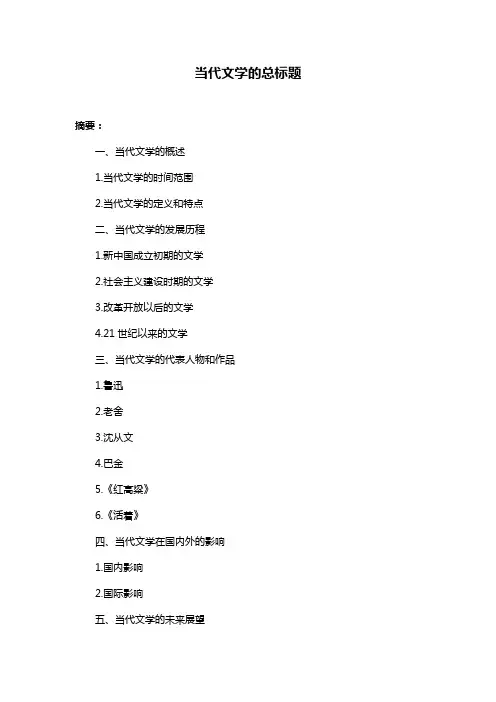 当代文学的总标题

摘要：

一、当代文学的概述

1.当代文学的时间范围

2.当代文学的定义和特点

二、当代文学的发展历程

1.新中国成立初期的文学

2.社会主义建设时期的文学

3.改革开放以后的文学

4.21 世纪以来的文学

三、当代文学的代表人物和作品

1.鲁迅

2.老舍

3.沈从文

4.巴金

5.《红高粱》

6.《活着》

四、当代文学在国内外的影响

1.国内影响

2.国际影响

五、当代文学的未来展望